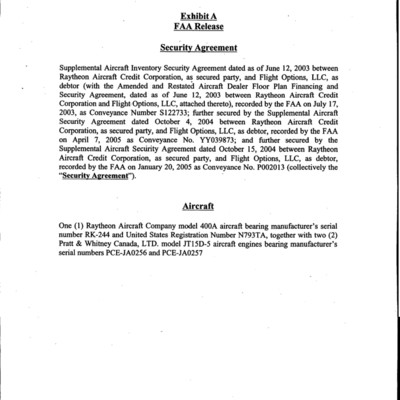 Exhibit A
FAA Release

Security Agreement

Supplemental Aircraft Inventory Security Agreement dated as of June 12, 2003 between Raytheon Aircraft Credit Corporation, as secured party, and Flight Options, LLC, as debtor (with the Amended and Restated Aircraft Dealer Floor Plan Financing and Security Agreement, dated as of June 12, 2003 between Raytheon Aircraft Credit Corporation and Flight Options, LLC, attached thereto), recorded by the FAA on July 17, 2003, as Conveyance Number S122733; further secured by the Supplemental Aircraft Security Agreement dated October 4, 2004 between Raytheon Aircraft Credit Corporation, as secured party, and Flight Options, LLC, as debtor, recorded by the FAA on April 7, 2005 as Conveyance No. YY039873; and further secured by the Supplemental Aircraft Security Agreement dated October 15, 2004 between Raytheon Aircraft Credit Corporation, as secured party, and Flight Options, LLC, as debtor, recorded by the FAA on January 20, 2005 as Conveyance No. P002013 (collectively the "Security Agreement").

Aircraft

One (1) Raytheon Aircraft Company model 400A aircraft bearing manufacturer's serial number RK-244 and United States Registration Number N793TA, together with two (2) Pratt & Whitney Canada, LTD. model JT15D-5 aircraft engines bearing manufacturer's serial numbers PCE-JA0256 and PCE-JA0257